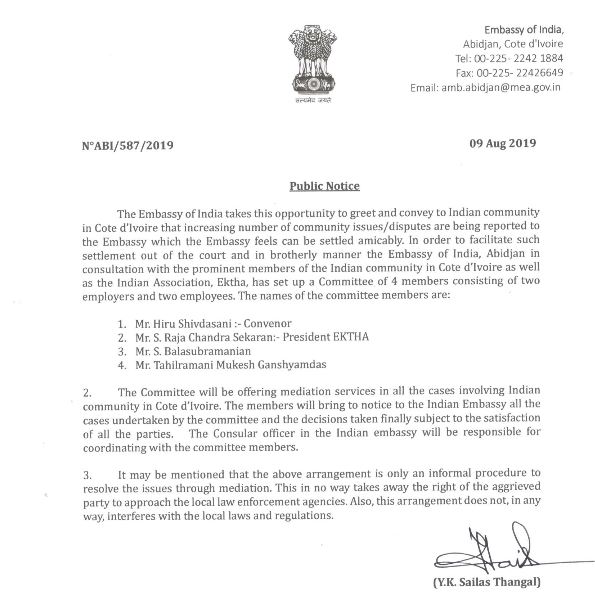 सत्यमेव जयते

Embassy of India,
Abidjan, Cote d'Ivoire
Tel: 00-225- 2242 1884
Fax: 00-225- 22426649
Email: amb.abidjan@mea.gov.in

N°ABI/587/2019

09 Aug 2019

Public Notice

The Embassy of India takes this opportunity to greet and convey to Indian community in Cote d'Ivoire that increasing number of community issues/disputes are being reported to the Embassy which the Embassy feels can be settled amicably. In order to facilitate such settlement out of the court and in brotherly manner the Embassy of India, Abidjan in consultation with the prominent members of the Indian community in Cote d'Ivoire as well as the Indian Association, Ektha, has set up a Committee of 4 members consisting of two employers and two employees. The names of the committee members are:

1. Mr. Hiru Shivdasani :- Convenor
2. Mr. S. Raja Chandra Sekaran:- President EKTHA
3. Mr. S. Balasubramanian
4. Mr. Tahilramani Mukesh Ganshyamdas

2. The Committee will be offering mediation services in all the cases involving Indian community in Cote d'Ivoire. The members will bring to notice to the Indian Embassy all the cases undertaken by the committee and the decisions taken finally subject to the satisfaction of all the parties. The Consular officer in the Indian embassy will be responsible for coordinating with the committee members.

3. It may be mentioned that the above arrangement is only an informal procedure to resolve the issues through mediation. This in no way takes away the right of the aggrieved party to approach the local law enforcement agencies. Also, this arrangement does not, in any way, interferes with the local laws and regulations.

(Y.K. Sailas Thangal)